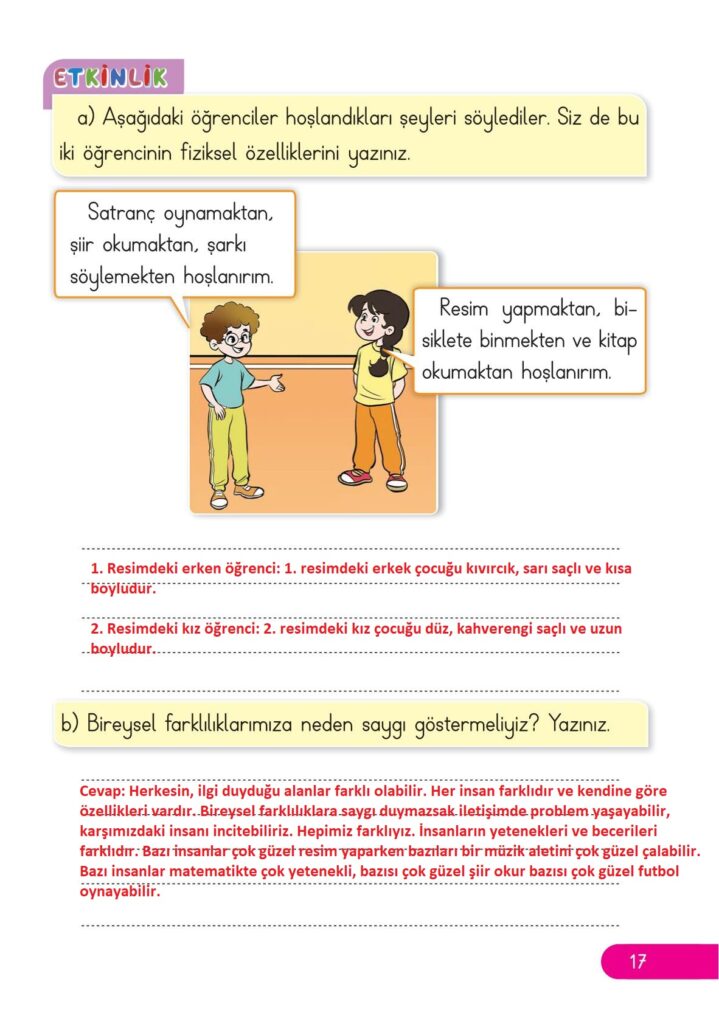 ETKİNLİK

a) Aşağıdaki öğrenciler hoşlandıkları şeyleri söylediler. Siz de bu iki öğrencinin fiziksel özelliklerini yazınız.

Satranç oynamaktan, şiir okumaktan, şarkı söylemekten hoşlanırım.

Resim yapmaktan, bisiklete binmekten ve kitap okumaktan hoşlanırım.

1. Resimdeki erken öğrenci: 1. resimdeki erkek çocuğu kıvırcık, sarı saçlı ve kısa boyludur.

2. Resimdeki kız öğrenci: 2. resimdeki kız çocuğu düz, kahverengi saçlı ve uzun boyludur.

b) Bireysel farklılıklarımıza neden saygı göstermeliyiz? Yazınız.

Cevap: Herkesin, ilgi duyduğu alanlar farklı olabilir. Her insan farklıdır ve kendine göre özellikleri vardır. Bireysel farklılıklara saygı duymazsak iletişimde problem yaşayabilir, karşımızdaki insanı incitebiliriz. Hepimiz farklıyız. İnsanların yetenekleri ve becerileri farklıdır. Bazı insanlar çok güzel resim yaparken bazıları bir müzik aletini çok güzel çalabilir. Bazı insanlar matematikte çok yetenekli, bazısı çok güzel şiir okur bazısı çok güzel futbol oynayabilir.

17